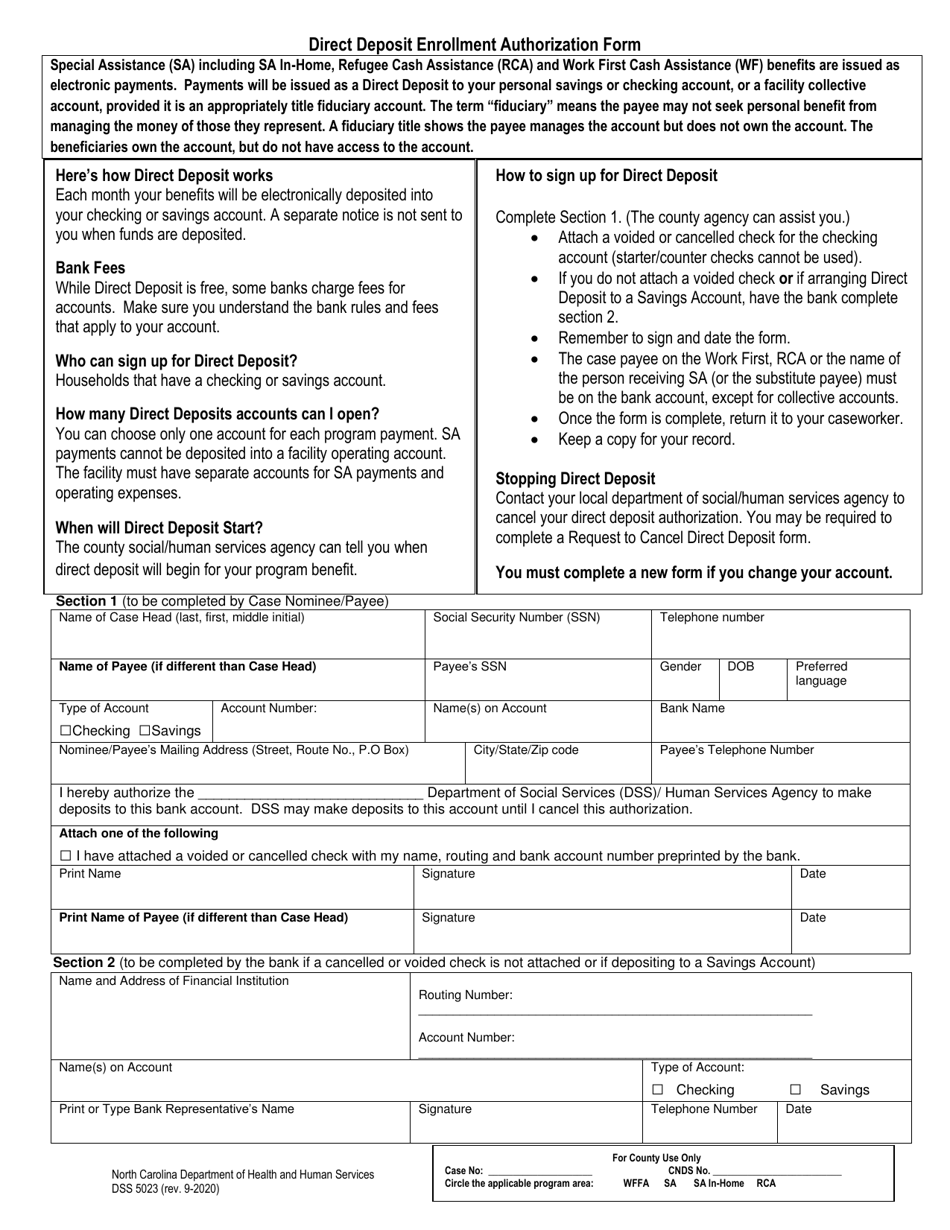 Direct Deposit Enrollment Authorization Form

Special Assistance (SA) including SA In-Home, Refugee Cash Assistance (RCA) and Work First Cash Assistance (WF) benefits are issued as electronic payments. Payments will be issued as a Direct Deposit to your personal savings or checking account, or a facility collective account, provided it is an appropriately title fiduciary account. The term "fiduciary" means the payee may not seek personal benefit from managing the money of those they represent. A fiduciary title shows the payee manages the account but does not own the account. The beneficiaries own the account, but do not have access to the account.

Here's how Direct Deposit works
Each month your benefits will be electronically deposited into your checking or savings account. A separate notice is not sent to you when funds are deposited.

Bank Fees
While Direct Deposit is free, some banks charge fees for accounts. Make sure you understand the bank rules and fees that apply to your account.

Who can sign up for Direct Deposit?
Households that have a checking or savings account.

How many Direct Deposits accounts can I open?
You can choose only one account for each program payment. SA payments cannot be deposited into a facility operating account. The facility must have separate accounts for SA payments and operating expenses.

When will Direct Deposit Start?
The county social/human services agency can tell you when direct deposit will begin for your program benefit.

How to sign up for Direct Deposit

Complete Section 1. (The county agency can assist you.)
• Attach a voided or cancelled check for the checking account (starter/counter checks cannot be used).
• If you do not attach a voided check or if arranging Direct Deposit to a Savings Account, have the bank complete section 2.
• Remember to sign and date the form.
• The case payee on the Work First, RCA or the name of the person receiving SA (or the substitute payee) must be on the bank account, except for collective accounts.
• Once the form is complete, return it to your caseworker.
• Keep a copy for your record.

Stopping Direct Deposit
Contact your local department of social/human services agency to cancel your direct deposit authorization. You may be required to complete a Request to Cancel Direct Deposit form.

You must complete a new form if you change your account.

Section 1 (to be completed by Case Nominee/Payee)

Name of Case Head (last, first, middle initial)
Social Security Number (SSN)
Telephone number

Name of Payee (if different than Case Head)
Payee's SSN
Gender
DOB
Preferred language

Type of Account
☐Checking ☐Savings
Account Number:
Name(s) on Account
Bank Name

Nominee/Payee's Mailing Address (Street, Route No., P.O Box)
City/State/Zip code
Payee's Telephone Number

I hereby authorize the ____ Department of Social Services (DSS)/ Human Services Agency to make deposits to this bank account. DSS may make deposits to this account until I cancel this authorization.

Attach one of the following
☐ I have attached a voided or cancelled check with my name, routing and bank account number preprinted by the bank.

Print Name
Signature
Date

Print Name of Payee (if different than Case Head)
Signature
Date

Section 2 (to be completed by the bank if a cancelled or voided check is not attached or if depositing to a Savings Account)

Name and Address of Financial Institution
Routing Number: ____
Account Number: ____

Name(s) on Account
Type of Account:
☐ Checking ☐ Savings

Print or Type Bank Representative's Name
Signature
Telephone Number
Date

North Carolina Department of Health and Human Services
DSS 5023 (rev. 9-2020)

For County Use Only
Case No: ____ CNDS No. ____
Circle the applicable program area: WFFA SA SA In-Home RCA